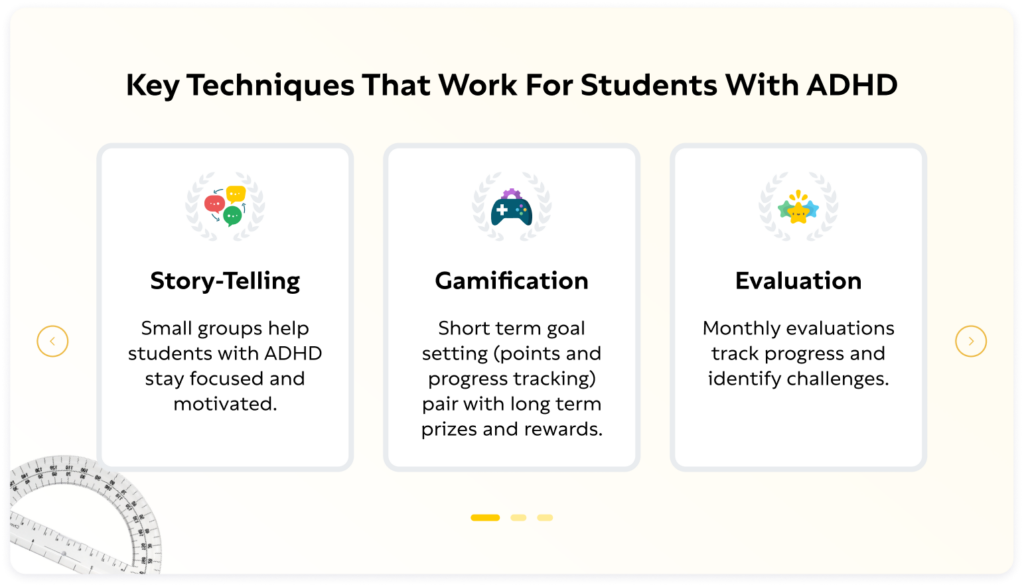 Key Techniques That Work For Students With ADHD

Story-Telling

Small groups help students with ADHD stay focused and motivated.

Gamification

Short term goal setting (points and progress tracking) pair with long term prizes and rewards.

Evaluation

Monthly evaluations track progress and identify challenges.